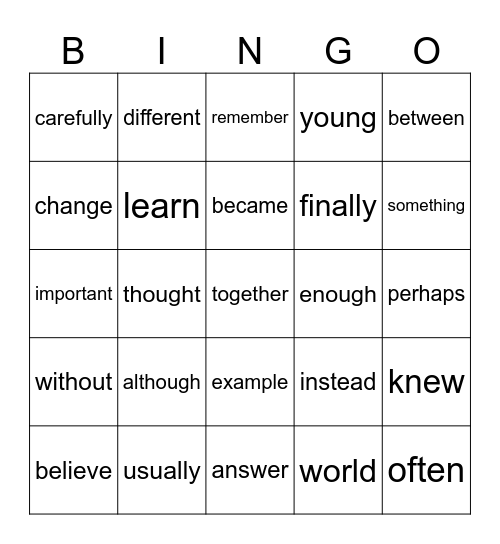 | B | I | N | G | O |
|---|---|---|---|---|
| carefully | different | remember | young | between |
| change | learn | became | finally | something |
| important | thought | together | enough | perhaps |
| without | although | example | instead | knew |
| believe | usually | answer | world | often |